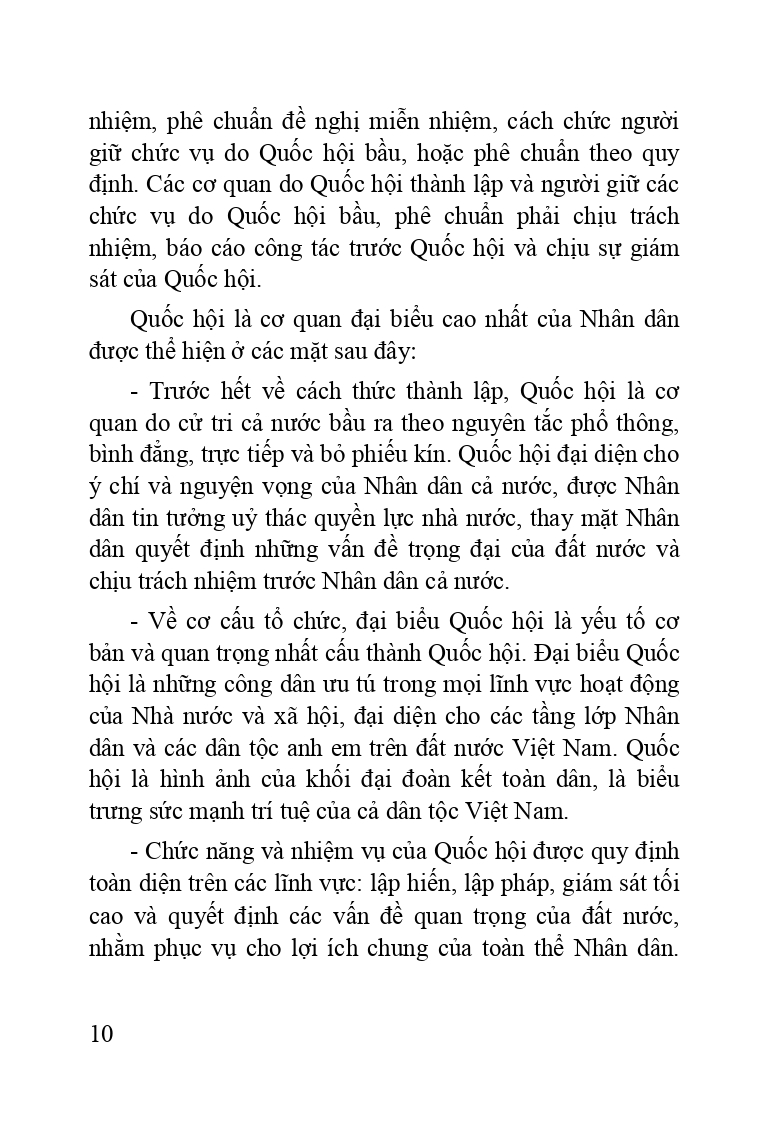 nhiệm, phê chuẩn đề nghị miễn nhiệm, cách chức người giữ chức vụ do Quốc hội bầu, hoặc phê chuẩn theo quy định. Các cơ quan do Quốc hội thành lập và người giữ các chức vụ do Quốc hội bầu, phê chuẩn phải chịu trách nhiệm, báo cáo công tác trước Quốc hội và chịu sự giám sát của Quốc hội.

Quốc hội là cơ quan đại biểu cao nhất của Nhân dân được thể hiện ở các mặt sau đây:

- Trước hết về cách thức thành lập, Quốc hội là cơ quan do cử tri cả nước bầu ra theo nguyên tắc phổ thông, bình đẳng, trực tiếp và bỏ phiếu kín. Quốc hội đại diện cho ý chí và nguyện vọng của Nhân dân cả nước, được Nhân dân tin tưởng uỷ thác quyền lực nhà nước, thay mặt Nhân dân quyết định những vấn đề trọng đại của đất nước và chịu trách nhiệm trước Nhân dân cả nước.

- Về cơ cấu tổ chức, đại biểu Quốc hội là yếu tố cơ bản và quan trọng nhất cấu thành Quốc hội. Đại biểu Quốc hội là những công dân ưu tú trong mọi lĩnh vực hoạt động của Nhà nước và xã hội, đại diện cho các tầng lớp Nhân dân và các dân tộc anh em trên đất nước Việt Nam. Quốc hội là hình ảnh của khối đại đoàn kết toàn dân, là biểu trưng sức mạnh trí tuệ của cả dân tộc Việt Nam.

- Chức năng và nhiệm vụ của Quốc hội được quy định toàn diện trên các lĩnh vực: lập hiến, lập pháp, giám sát tối cao và quyết định các vấn đề quan trọng của đất nước, nhằm phục vụ cho lợi ích chung của toàn thể Nhân dân.

10